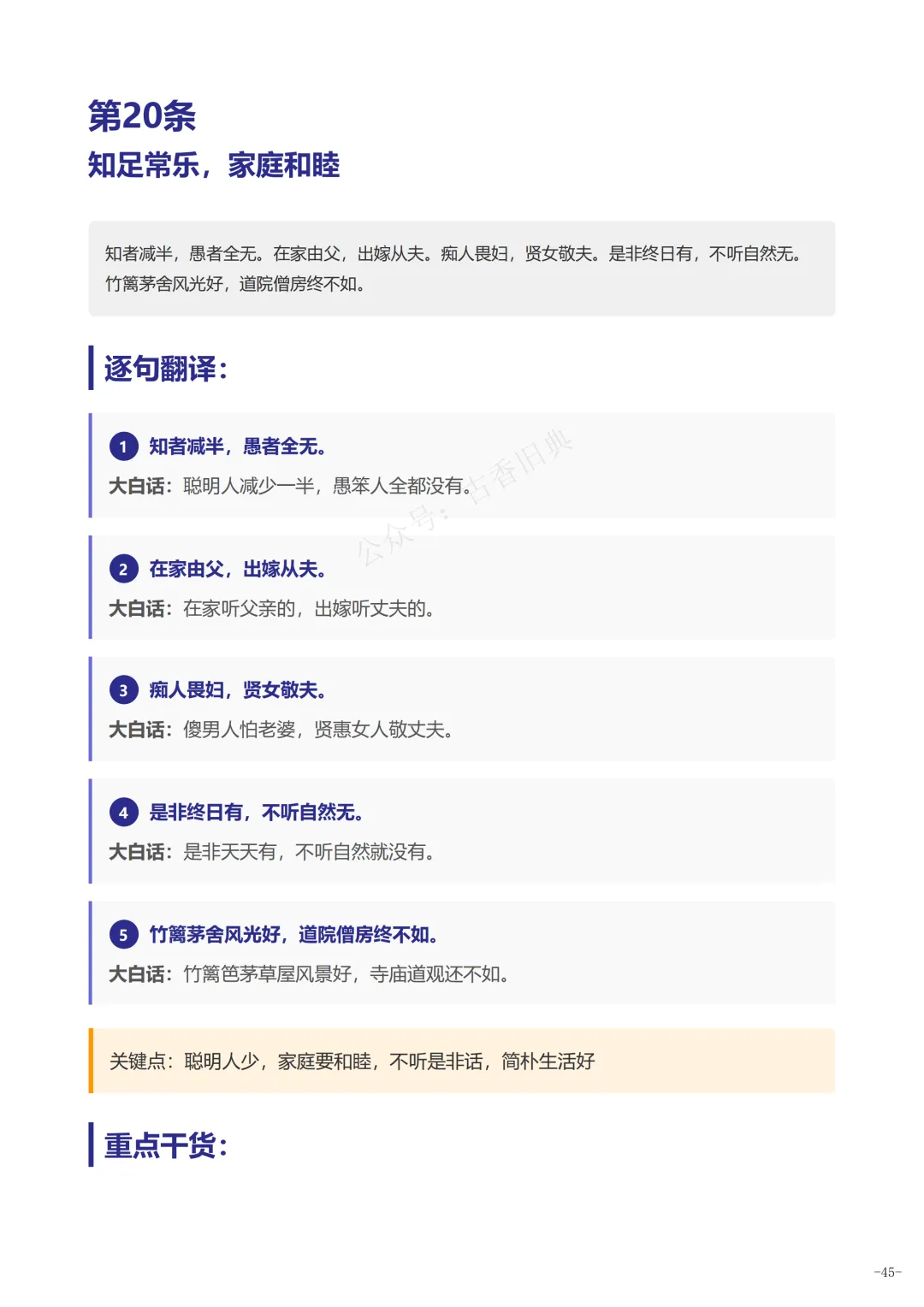 第20条
知足常乐，家庭和睦

知者减半，愚者全无。在家由父，出嫁从夫。痴人畏妇，贤女敬夫。是非终日有，不听自然无。竹篱茅舍风光好，道院僧房终不如。

逐句翻译：

1 知者减半，愚者全无。
大白话：聪明人减少一半，愚笨人全都没有。

2 在家由父，出嫁从夫。
大白话：在家听父亲的，出嫁听丈夫的。

3 痴人畏妇，贤女敬夫。
大白话：傻男人怕老婆，贤惠女人敬丈夫。

4 是非终日有，不听自然无。
大白话：是非天天有，不听自然就没有。

5 竹篱茅舍风光好，道院僧房终不如。
大白话：竹篱笆茅草屋风景好，寺庙道观还不如。

关键点：聪明人少，家庭要和睦，不听是非话，简朴生活好

重点干货：

-45-

公众号：古香旧典